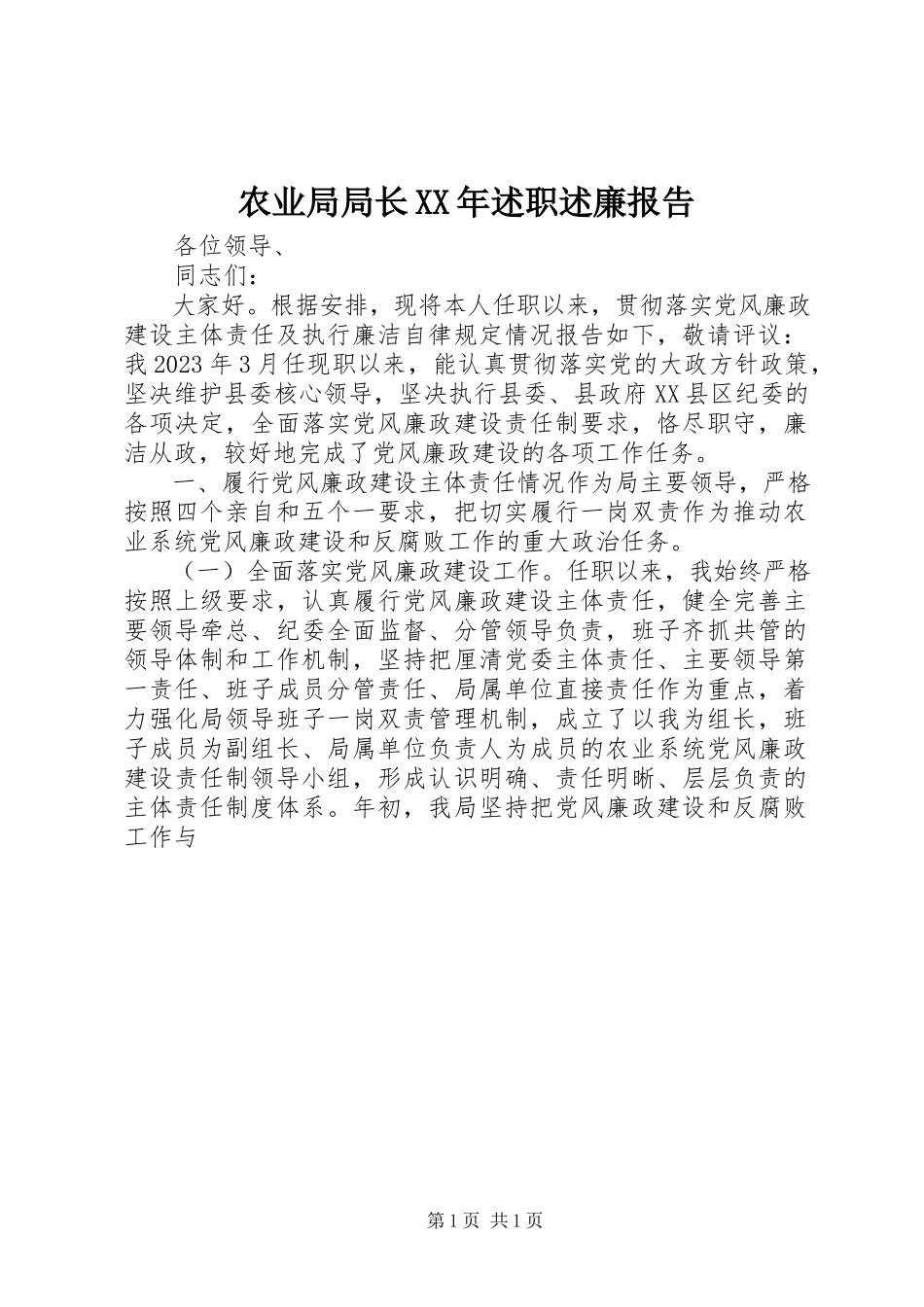 农业局局长XX年述职述廉报告

各位领导、

同志们：

大家好。根据安排，现将本人任职以来，贯彻落实党风廉政建设主体责任及执行廉洁自律规定情况报告如下，敬请评议：我2023年3月任现职以来，能认真贯彻落实党的大政方针政策，坚决维护县委核心领导，坚决执行县委、县政府XX县区纪委的各项决定，全面落实党风廉政建设责任制要求，恪尽职守，廉洁从政，较好地完成了党风廉政建设的各项工作任务。

一、履行党风廉政建设主体责任情况作为局主要领导，严格按照四个亲自和五个一要求，把切实履行一岗双责作为推动农业系统党风廉政建设和反腐败工作的重大政治任务。

（一）全面落实党风廉政建设工作。任职以来，我始终严格按照上级要求，认真履行党风廉政建设主体责任，健全完善主要领导牵总、纪委全面监督、分管领导负责，班子齐抓共管的领导体制和工作机制，坚持把厘清党委主体责任、主要领导第一责任、班子成员分管责任、局属单位直接责任作为重点，着力强化局领导班子一岗双责管理机制，成立了以我为组长，班子成员为副组长、局属单位负责人为成员的农业系统党风廉政建设责任制领导小组，形成认识明确、责任明晰、层层负责的主体责任制度体系。年初，我局坚持把党风廉政建设和反腐败工作与

第1页 共1页